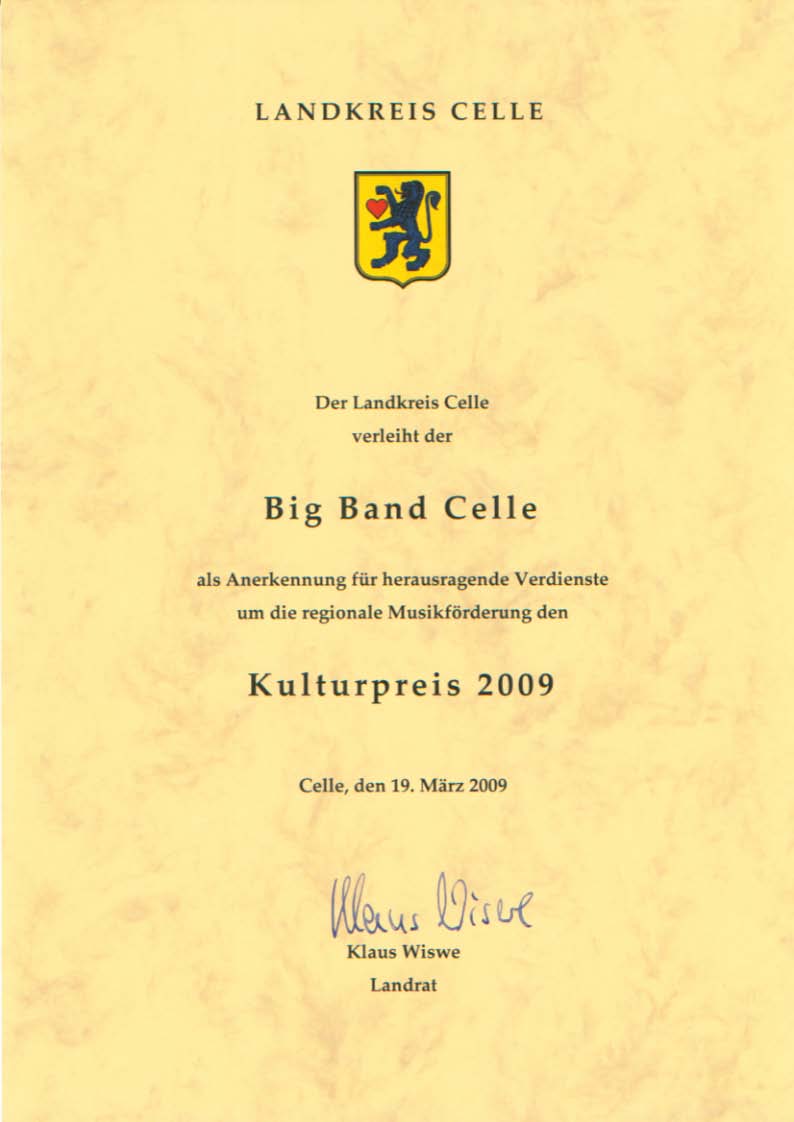 LANDKREIS CELLE

Der Landkreis Celle
verleiht der

Big Band Celle

als Anerkennung für herausragende Verdienste
um die regionale Musikförderung den

Kulturpreis 2009

Celle, den 19. März 2009

Klaus Wiswe

Klaus Wiswe
Landrat